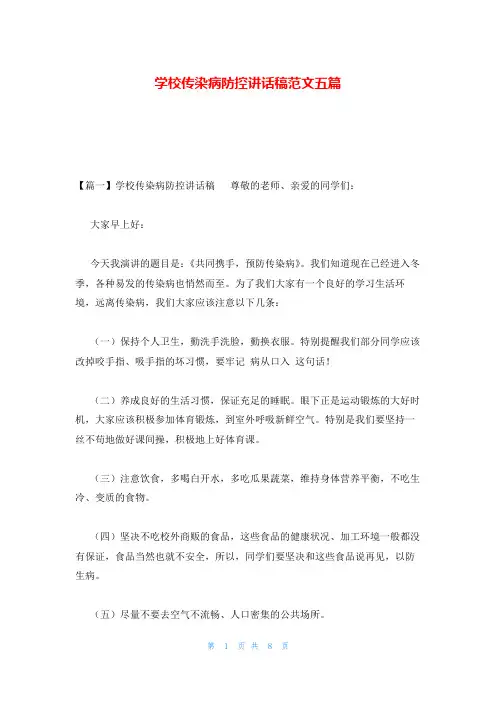 学校传染病防控讲话稿范文五篇

【篇一】学校传染病防控讲话稿　尊敬的老师、亲爱的同学们：

大家早上好：

今天我演讲的题目是：《共同携手，预防传染病》。我们知道现在已经进入冬季，各种易发的传染病也悄然而至。为了我们大家有一个良好的学习生活环境，远离传染病，我们大家应该注意以下几条：

（一）保持个人卫生，勤洗手洗脸，勤换衣服。特别提醒我们部分同学应该改掉咬手指、吸手指的坏习惯，要牢记 病从口入 这句话！

（二）养成良好的生活习惯，保证充足的睡眠。眼下正是运动锻炼的大好时机，大家应该积极参加体育锻炼，到室外呼吸新鲜空气。特别是我们要坚持一丝不苟地做好课间操，积极地上好体育课。

（三）注意饮食，多喝白开水，多吃瓜果蔬菜，维持身体营养平衡，不吃生冷、变质的食物。

（四）坚决不吃校外商贩的食品，这些食品的健康状况、加工环境一般都没有保证，食品当然也就不安全，所以，同学们要坚决和这些食品说再见，以防生病。

（五）尽量不要去空气不流畅、人口密集的公共场所。

第 1 页 共 8 页